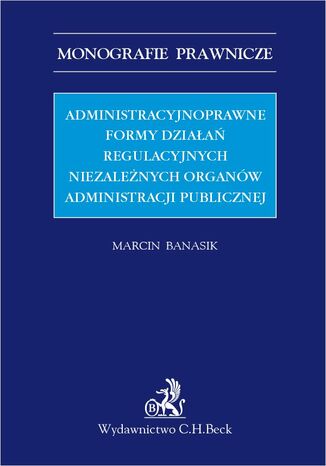 MONOGRAFIE PRAWNICZE

ADMINISTRACYJNOPRAWNE FORMY DZIAŁAŃ REGULACYJNYCH NIEZALEŻNYCH ORGANÓW ADMINISTRACJI PUBLICZNEJ

MARCIN BANASIK

B

Wydawnictwo C.H.Beck